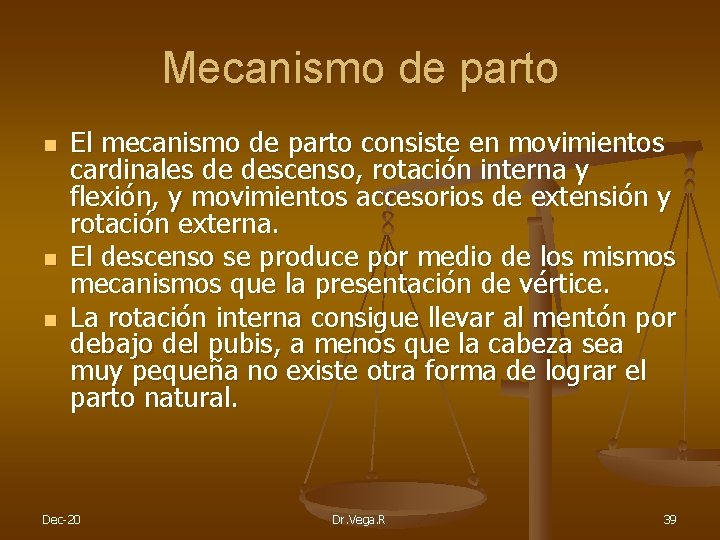 Mecanismo de parto

- El mecanismo de parto consiste en movimientos cardinales de descenso, rotación interna y flexión, y movimientos accesorios de extensión y rotación externa.
- El descenso se produce por medio de los mismos mecanismos que la presentación de vértice.
- La rotación interna consigue llevar al mentón por debajo del pubis, a menos que la cabeza sea muy pequeña no existe otra forma de lograr el parto natural.

Dec-20

Dr.Vega.R

39